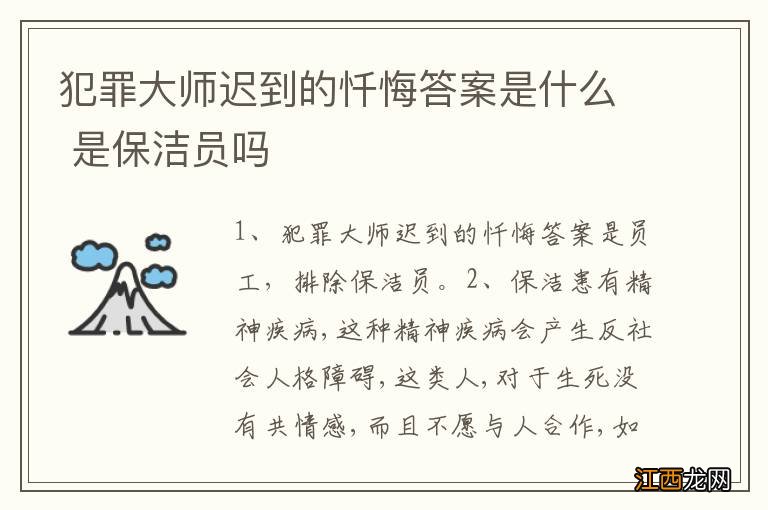 犯罪大师迟到的忏悔答案是什么 是保洁员吗

1、犯罪大师迟到的忏悔答案是员工，排除保洁员。2、保洁患有精神疾病，这种精神疾病会产生反社会人格障碍，这类人，对于生死没有共情感，而且不愿与人合作，如

江西龙网